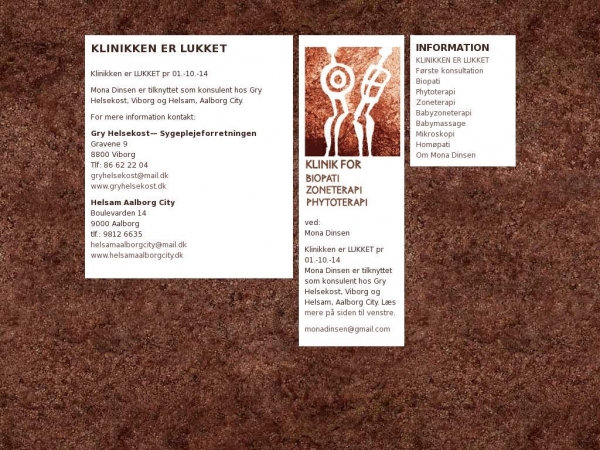 KLINIKKEN ER LUKKET

Klinikken er LUKKET pr 01.-10.-14

Mona Dinsen er tilknyttet som konsulent hos Gry Helsekost, Viborg og Helsam, Aalborg City.

For mere information kontakt:

Gry Helsekost— Sygeplejeforretningen
Gravene 9
8800 Viborg
Tlf: 86 62 22 04
gryhelsekost@mail.dk
www.gryhelsekost.dk

Helsam Aalborg City
Boulevarden 14
9000 Aalborg
tlf.: 9812 6635
helsamaalborgcity@mail.dk
www.helsamaalborgcity.dk

KLINIK FOR
BIOPATI
ZONETERAPI
PHYTOTERAPI

ved:
Mona Dinsen

Klinikken er LUKKET pr 01.-10.-14
Mona Dinsen er tilknyttet som konsulent hos Gry Helsekost, Viborg og Helsam, Aalborg City. Læs mere på siden til venstre.

monadinsen@gmail.com

INFORMATION
KLINIKKEN ER LUKKET
Første konsultation
Biopati
Phytoterapi
Zoneterapi
Babyzoneterapi
Babymassage
Mikroskopi
Homøpati
Om Mona Dinsen